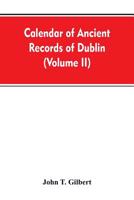 Calendar of Ancient Records of Dublin (Volume II)

John T. Gilbert